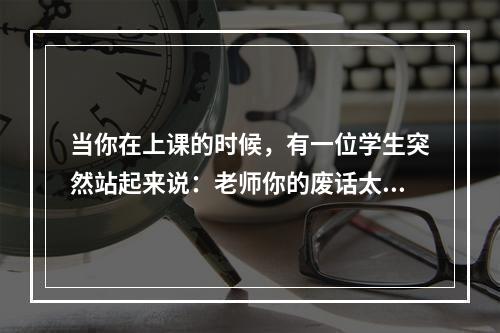 当你在上课的时候，有一位学生突然站起来说：老师你的废话太...